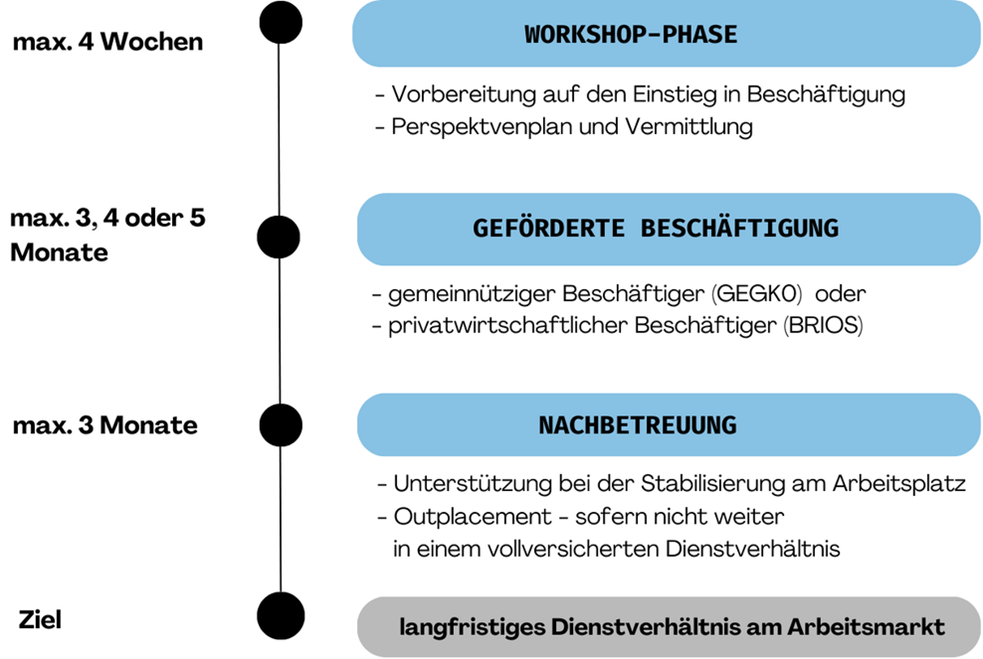 max. 4 Wochen

WORKSHOP-PHASE

- Vorbereitung auf den Einstieg in Beschäftigung
- Perspektvenplan und Vermittlung

max. 3, 4 oder 5 Monate

GEFÖRDERTE BESCHÄFTIGUNG

- gemeinnütziger Beschäftiger (GEGKO) oder
- privatwirtschaftlicher Beschäftiger (BRIOS)

max. 3 Monate

NACHBETREUUNG

- Unterstützung bei der Stabilisierung am Arbeitsplatz
- Outplacement - sofern nicht weiter in einem vollversicherten Dienstverhältnis

Ziel

langfristiges Dienstverhältnis am Arbeitsmarkt